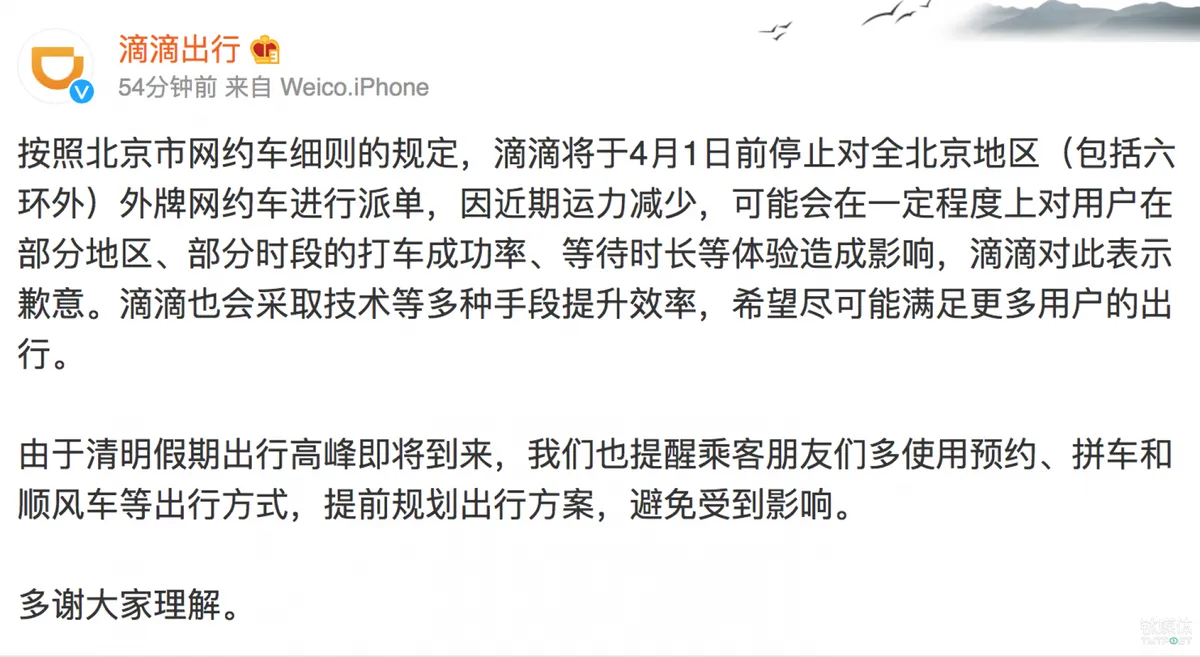 滴滴出行

54分钟前 来自 Weico.iPhone

按照北京市网约车细则的规定，滴滴将于4月1日前停止对全北京地区（包括六环外）外牌网约车进行派单，因近期运力减少，可能会在一定程度上对用户在部分地区、部分时段的打车成功率、等待时长等体验造成影响，滴滴对此表示歉意。滴滴也会采取技术等多种手段提升效率，希望尽可能满足更多用户的出行。

由于清明假期出行高峰即将到来，我们也提醒乘客朋友们多使用预约、拼车和顺风车等出行方式，提前规划出行方案，避免受到影响。

多谢大家理解。

钛媒体